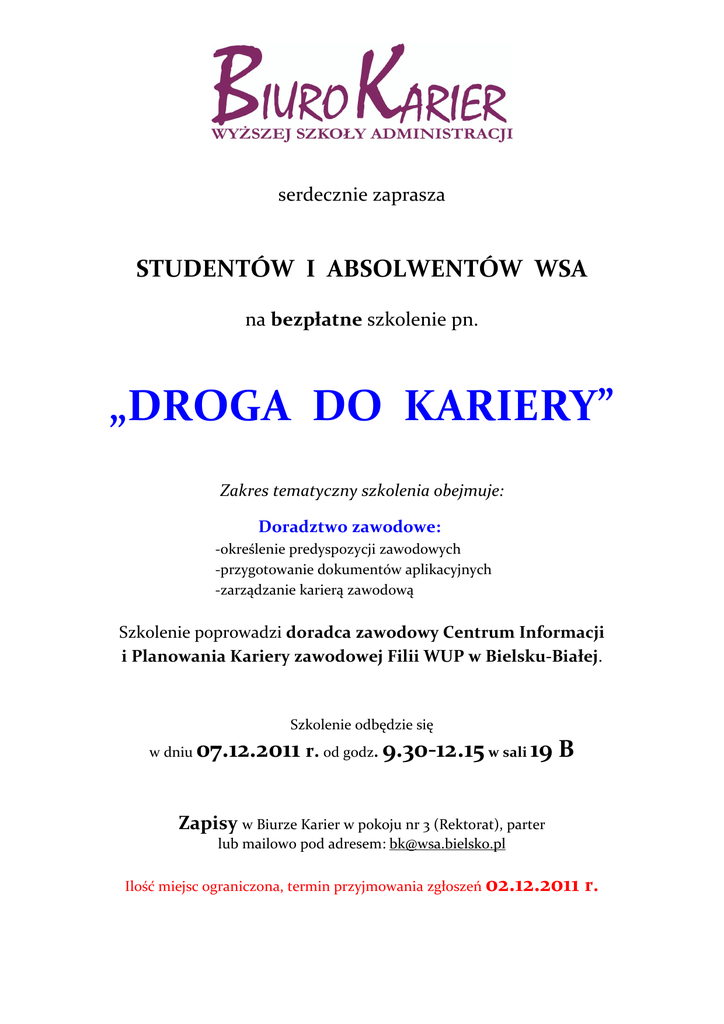 BIURO KARIER
WYŻSZEJ SZKOŁY ADMINISTRACJI

serdecznie zaprasza

STUDENTÓW I ABSOLWENTÓW WSA

na bezpłatne szkolenie pn.

„DROGA DO KARIERY”

Zakres tematyczny szkolenia obejmuje:

Doradztwo zawodowe:
-określenie predyspozycji zawodowych
-przygotowanie dokumentów aplikacyjnych
-zarządzanie karierą zawodową

Szkolenie poprowadzi doradca zawodowy Centrum Informacji i Planowania Kariery zawodowej Filii WUP w Bielsku-Białej.

Szkolenie odbędzie się
w dniu 07.12.2011 r. od godz. 9.30-12.15 w sali 19 B

Zapisy w Biurze Karier w pokoju nr 3 (Rektorat), parter
lub mailowo pod adresem: bk@wsa.bielsko.pl

Ilość miejsc ograniczona, termin przyjmowania zgłoszeń 02.12.2011 r.